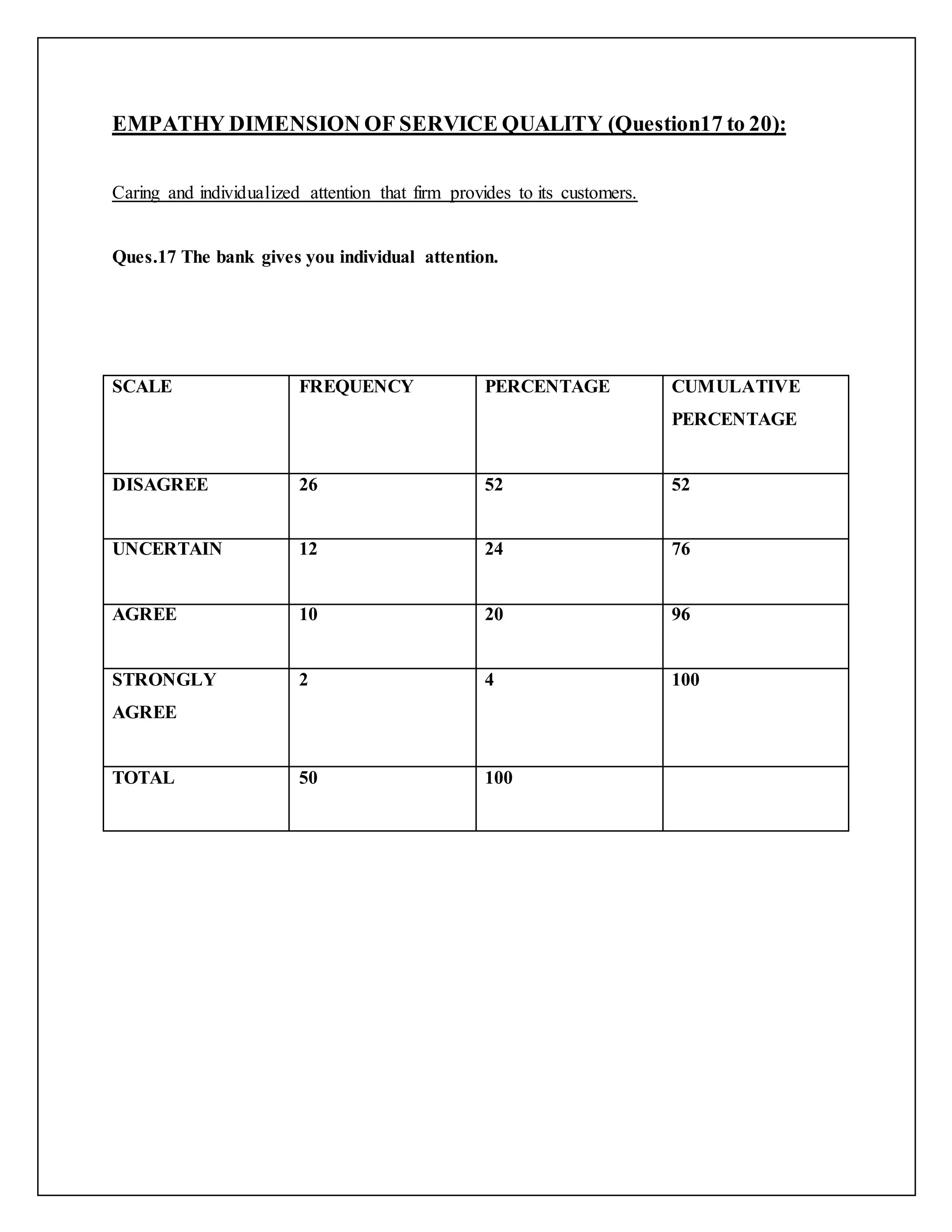 EMPATHY DIMENSION OF SERVICE QUALITY (Question17 to 20):

Caring and individualized attention that firm provides to its customers.

Ques.17 The bank gives you individual attention.

| SCALE | FREQUENCY | PERCENTAGE | CUMULATIVE PERCENTAGE |
|---|---|---|---|
| DISAGREE | 26 | 52 | 52 |
| UNCERTAIN | 12 | 24 | 76 |
| AGREE | 10 | 20 | 96 |
| STRONGLY AGREE | 2 | 4 | 100 |
| TOTAL | 50 | 100 | |